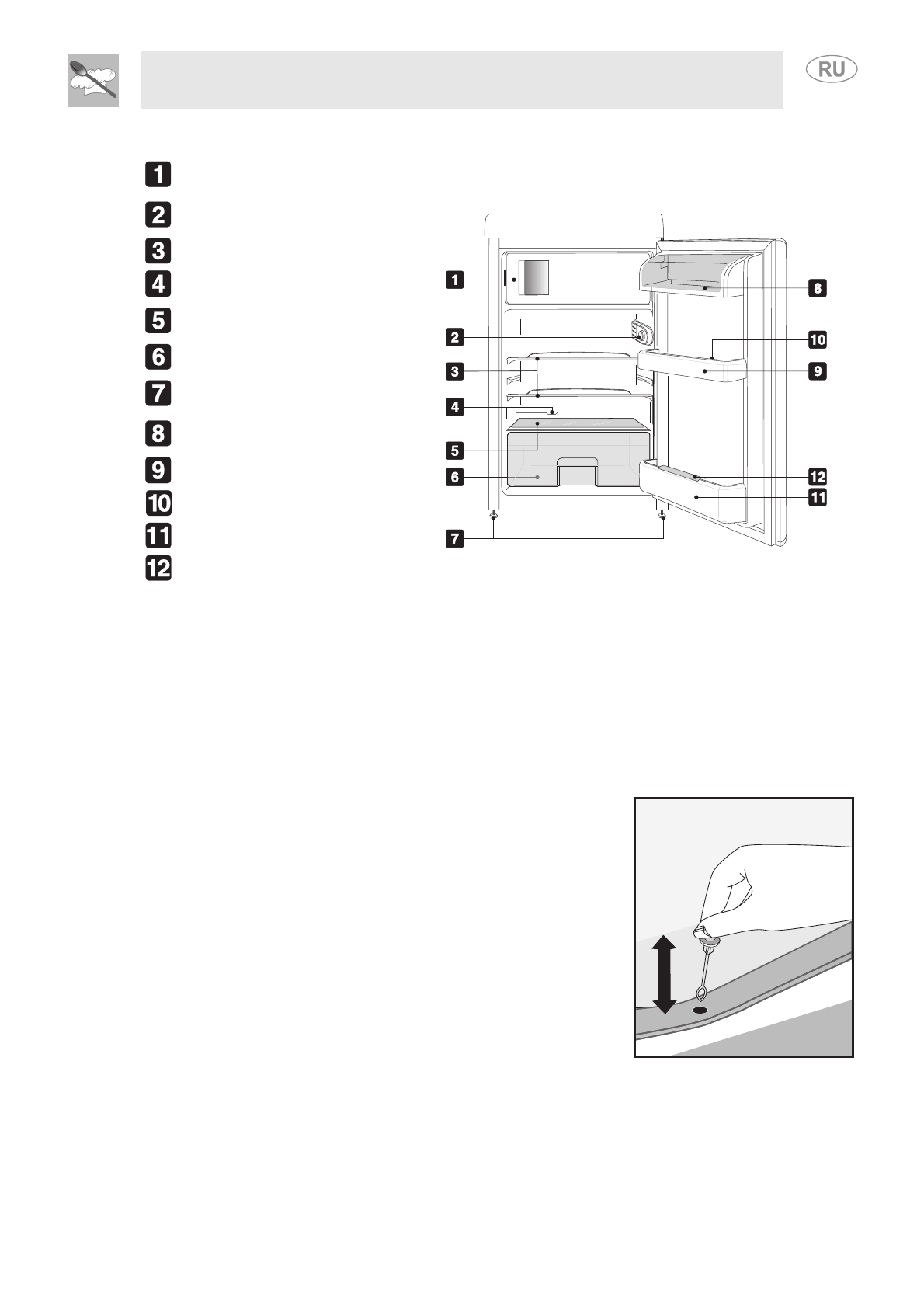 RU

1
2
3
4
5
6
7
8
9
10
11
12

1
2
3
4
5
6
7
8
10
9
12
11